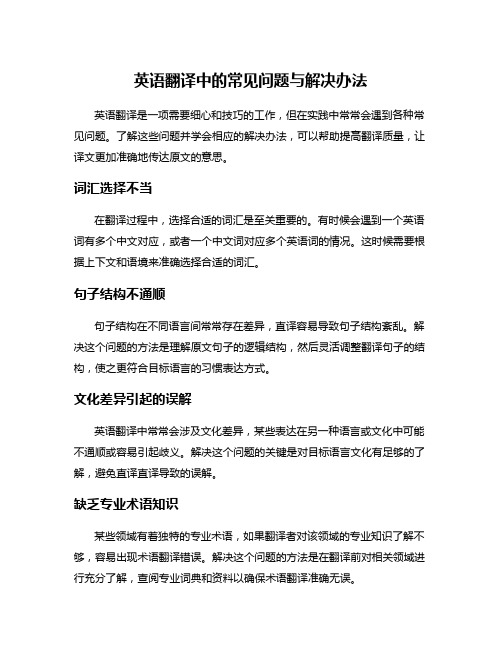 英语翻译中的常见问题与解决办法

英语翻译是一项需要细心和技巧的工作，但在实践中常常会遇到各种常见问题。了解这些问题并学会相应的解决办法，可以帮助提高翻译质量，让译文更加准确地传达原文的意思。

词汇选择不当

在翻译过程中，选择合适的词汇是至关重要的。有时候会遇到一个英语词有多个中文对应，或者一个中文词对应多个英语词的情况。这时候需要根据上下文和语境来准确选择合适的词汇。

句子结构不通顺

句子结构在不同语言间常常存在差异，直译容易导致句子结构紊乱。解决这个问题的方法是理解原文句子的逻辑结构，然后灵活调整翻译句子的结构，使之更符合目标语言的习惯表达方式。

文化差异引起的误解

英语翻译中常常会涉及文化差异，某些表达在另一种语言或文化中可能不通顺或容易引起歧义。解决这个问题的关键是对目标语言文化有足够的了解，避免直译直译导致的误解。

缺乏专业术语知识

某些领域有着独特的专业术语，如果翻译者对该领域的专业知识了解不够，容易出现术语翻译错误。解决这个问题的方法是在翻译前对相关领域进行充分了解，查阅专业词典和资料以确保术语翻译准确无误。